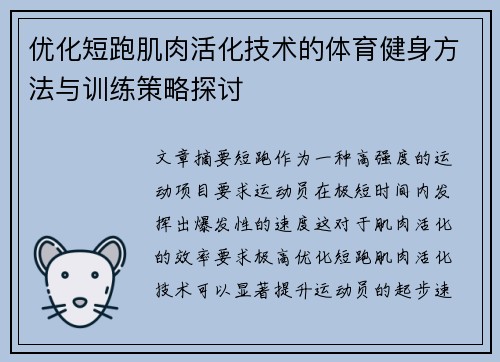 优化短跑肌肉活化技术的体育健身方法与训练策略探讨

文章摘要短跑作为一种高强度的运动项目要求运动员在极短时间内发挥出爆发性的速度这对于肌肉活化的效率要求极高优化短跑肌肉活化技术可以显著提升运动员的起步速